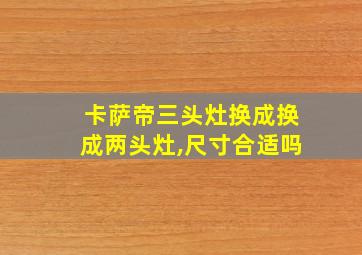 卡萨帝三头灶换成换成两头灶,尺寸合适吗